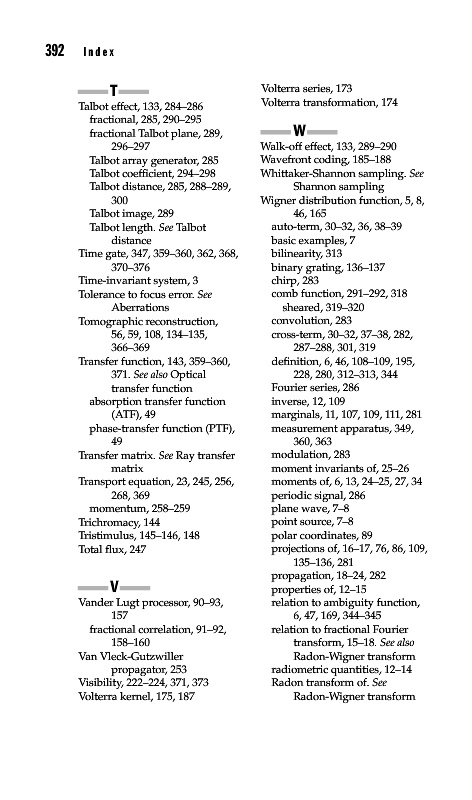 392 Index

T

Talbot effect, 133, 284–286
fractional, 285, 290–295
fractional Talbot plane, 289, 296–297
Talbot array generator, 285
Talbot coefficient, 294–298
Talbot distance, 285, 288–289, 300
Talbot image, 289
Talbot length. See Talbot distance
Time gate, 347, 359–360, 362, 368, 370–376
Time-invariant system, 3
Tolerance to focus error. See Aberrations
Tomographic reconstruction, 56, 59, 108, 134–135, 366–369
Transfer function, 143, 359–360, 371. See also Optical transfer function
absorption transfer function (ATF), 49
phase-transfer function (PTF), 49
Transfer matrix. See Ray transfer matrix
Transport equation, 23, 245, 256, 268, 369
momentum, 258–259
Trichromacy, 144
Tristimulus, 145–146, 148
Total flux, 247

V

Vander Lugt processor, 90–93, 157
fractional correlation, 91–92, 158–160
Van Vleck-Gutzwiller propagator, 253
Visibility, 222–224, 371, 373
Volterra kernel, 175, 187
Volterra series, 173
Volterra transformation, 174

W

Walk-off effect, 133, 289–290
Wavefront coding, 185–188
Whittaker-Shannon sampling. See Shannon sampling
Wigner distribution function, 5, 8, 46, 165
auto-term, 30–32, 36, 38–39
basic examples, 7
bilinearity, 313
binary grating, 136–137
chirp, 283
comb function, 291–292, 318
sheared, 319–320
convolution, 283
cross-term, 30–32, 37–38, 282, 287–288, 301, 319
definition, 6, 46, 108–109, 195, 228, 280, 312–313, 344
Fourier series, 286
inverse, 12, 109
marginals, 11, 107, 109, 111, 281
measurement apparatus, 349, 360, 363
modulation, 283
moment invariants of, 25–26
moments of, 6, 13, 24–25, 27, 34
periodic signal, 286
plane wave, 7–8
point source, 7–8
polar coordinates, 89
projections of, 16–17, 76, 86, 109, 135–136, 281
propagation, 18–24, 282
properties of, 12–15
relation to ambiguity function, 6, 47, 169, 344–345
relation to fractional Fourier transform, 15–18. See also Radon-Wigner transform
radiometric quantities, 12–14
Radon transform of. See Radon-Wigner transform